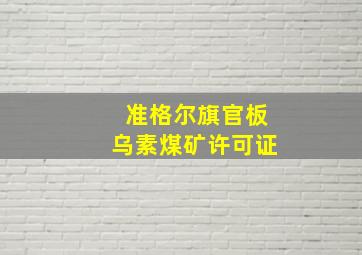 准格尔旗官板
乌素煤矿许可证